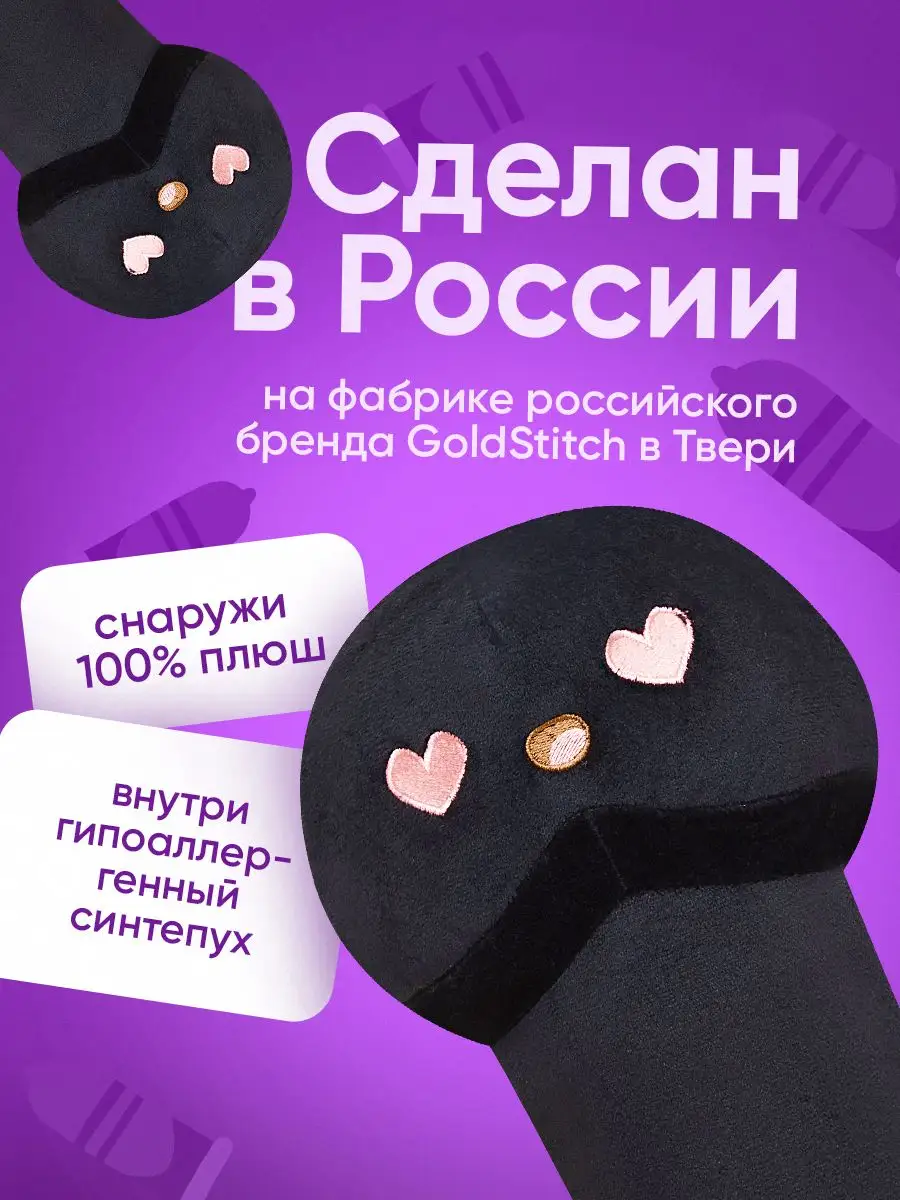 Сделан в России

на фабрике российского бренда GoldStitch в Твери

снаружи 100% плюш

внутри гипоаллергенный синтепух